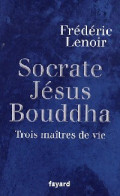 Frédéric
Lenoir

Socrate
Jésus
Bouddha

Trois maîtres de vie

fayard